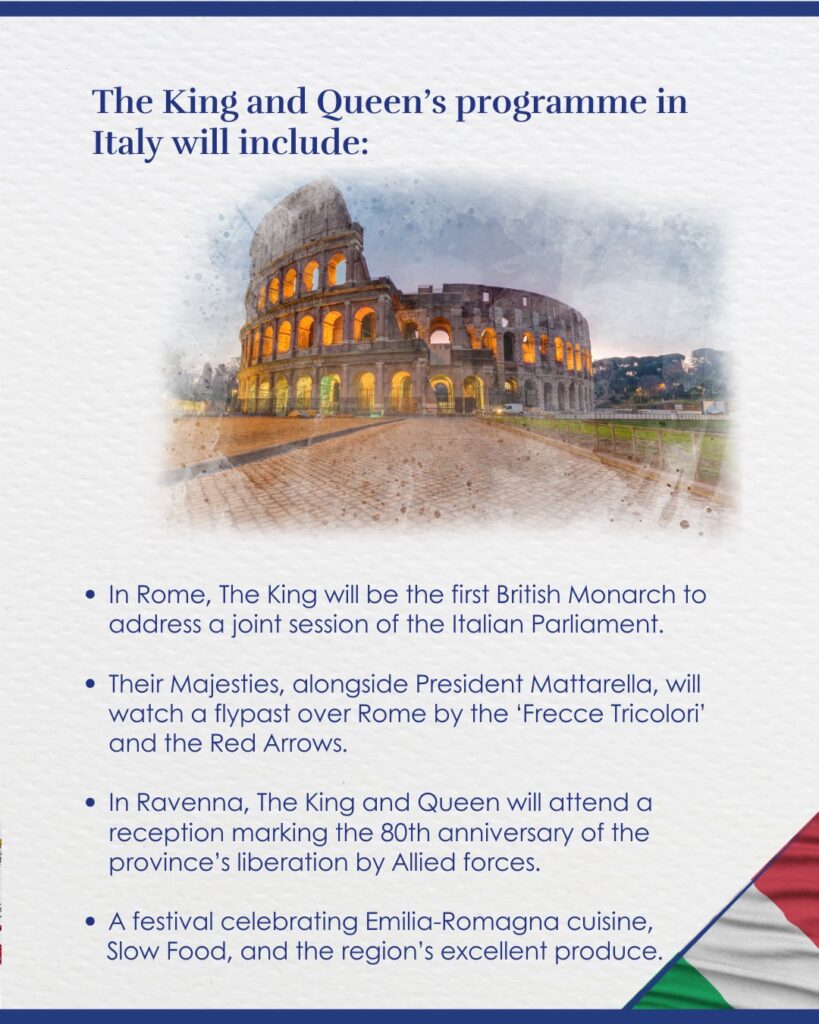 The King and Queen's programme in Italy will include:

• In Rome, The King will be the first British Monarch to address a joint session of the Italian Parliament.

• Their Majesties, alongside President Mattarella, will watch a flypast over Rome by the 'Frecce Tricolori' and the Red Arrows.

• In Ravenna, The King and Queen will attend a reception marking the 80th anniversary of the province's liberation by Allied forces.

• A festival celebrating Emilia-Romagna cuisine, Slow Food, and the region's excellent produce.